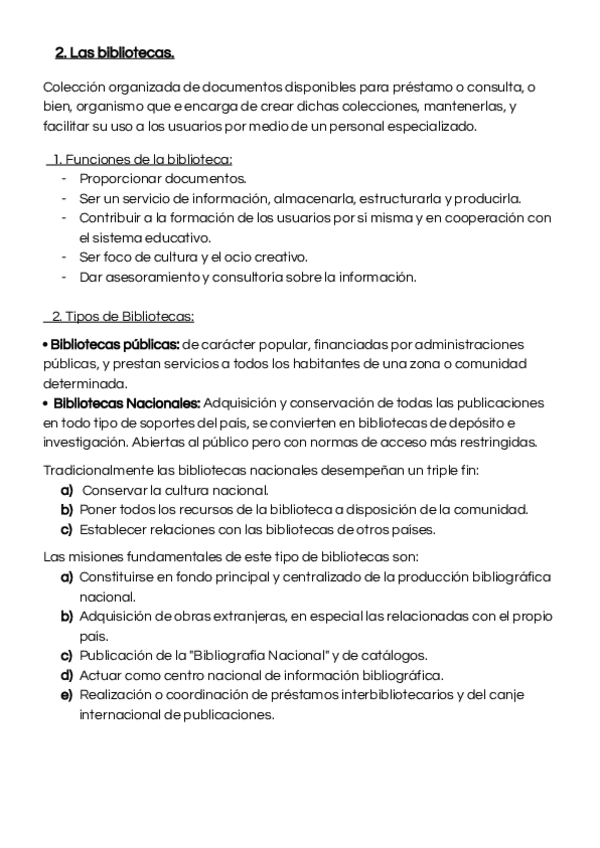 2. Las bibliotecas.

Colección organizada de documentos disponibles para préstamo o consulta, o bien, organismo que e encarga de crear dichas colecciones, mantenerlas, y facilitar su uso a los usuarios por medio de un personal especializado.

1. Funciones de la biblioteca:
- Proporcionar documentos.
- Ser un servicio de información, almacenarla, estructurarla y producirla.
- Contribuir a la formación de los usuarios por sí misma y en cooperación con el sistema educativo.
- Ser foco de cultura y el ocio creativo.
- Dar asesoramiento y consultoría sobre la información.

2. Tipos de Bibliotecas:

• Bibliotecas públicas: de carácter popular, financiadas por administraciones públicas, y prestan servicios a todos los habitantes de una zona o comunidad determinada.
• Bibliotecas Nacionales: Adquisición y conservación de todas las publicaciones en todo tipo de soportes del país, se convierten en bibliotecas de depósito e investigación. Abiertas al público pero con normas de acceso más restringidas.

Tradicionalmente las bibliotecas nacionales desempeñan un triple fin:
a) Conservar la cultura nacional.
b) Poner todos los recursos de la biblioteca a disposición de la comunidad.
c) Establecer relaciones con las bibliotecas de otros países.

Las misiones fundamentales de este tipo de bibliotecas son:
a) Constituirse en fondo principal y centralizado de la producción bibliográfica nacional.
b) Adquisición de obras extranjeras, en especial las relacionadas con el propio país.
c) Publicación de la "Bibliografía Nacional" y de catálogos.
d) Actuar como centro nacional de información bibliográfica.
e) Realización o coordinación de préstamos interbibliotecarios y del canje internacional de publicaciones.